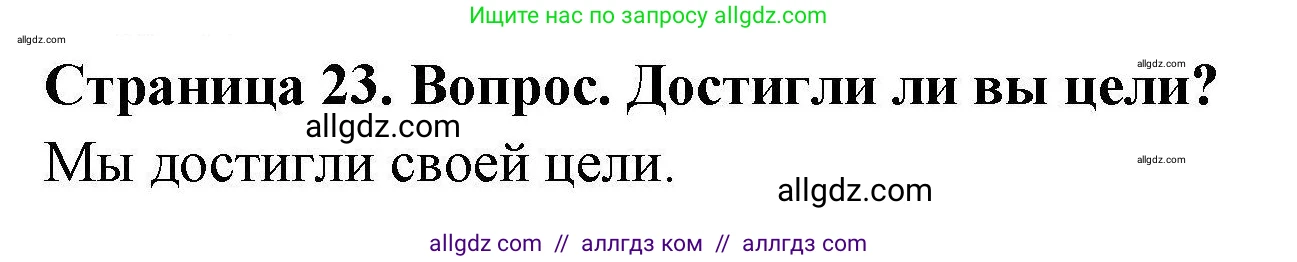 Ищите нас по запросу allgdz.com

allgdz.com

allgdz.com

Страница 23. Вопрос. Достигли ли вы цели?

allgdz.com

Мы достигли своей цели.

allgdz.com

allgdz.com

allgdz com // аллгдз ком // аллгдз com